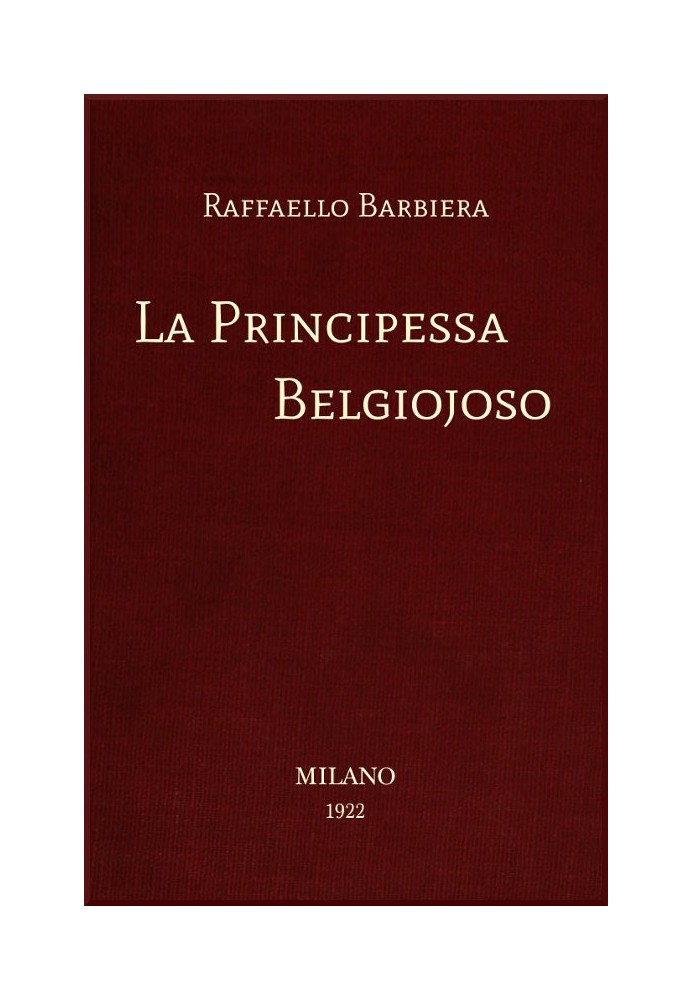 Raffaello Barbiera

La Principessa
Belgiojoso

MILANO
1922